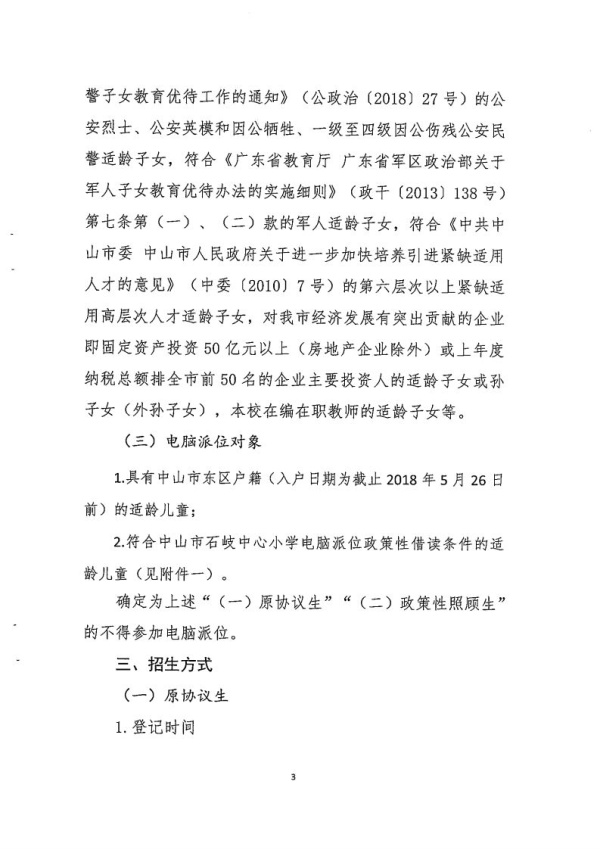 警子女教育优待工作的通知》（公政治〔2018〕27号）的公安烈士、公安英模和因公牺牲、一级至四级因公伤残公安民警适龄子女，符合《广东省教育厅 广东省军区政治部关于军人子女教育优待办法的实施细则》（政干〔2013〕138号）第七条第（一）、（二）款的军人适龄子女，符合《中共中山市委 中山市人民政府关于进一步加快培养引进紧缺适用人才的意见》（中委〔2010〕7号）的第六层次以上紧缺适用高层次人才适龄子女，对我市经济发展有突出贡献的企业即固定资产投资50亿元以上（房地产企业除外）或上年度纳税总额排全市前50名的企业主要投资人的适龄子女或孙子女（外孙子女），本校在编在职教师的适龄子女等。

（三）电脑派位对象

1.具有中山市东区户籍（入户日期为截止2018年5月26日前）的适龄儿童；

2.符合中山市石岐中心小学电脑派位政策性借读条件的适龄儿童（见附件一）。

确定为上述“（一）原协议生”“（二）政策性照顾生”的不得参加电脑派位。

三、招生方式

（一）原协议生

1.登记时间

3